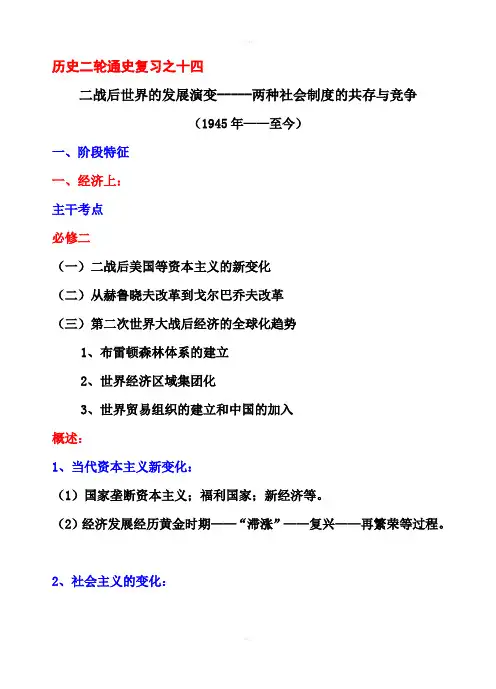 历史二轮通史复习之十四

二战后世界的发展演变-----两种社会制度的共存与竞争

（1945年——至今）

一、阶段特征

一、经济上：

主干考点

必修二

（一）二战后美国等资本主义的新变化

（二）从赫鲁晓夫改革到戈尔巴乔夫改革

（三）第二次世界大战后经济的全球化趋势

1、布雷顿森林体系的建立

2、世界经济区域集团化

3、世界贸易组织的建立和中国的加入

概述：

1、当代资本主义新变化：

（1）国家垄断资本主义；福利国家；新经济等。

（2）经济发展经历黄金时期——“滞涨”——复兴——再繁荣等过程。

2、社会主义的变化：